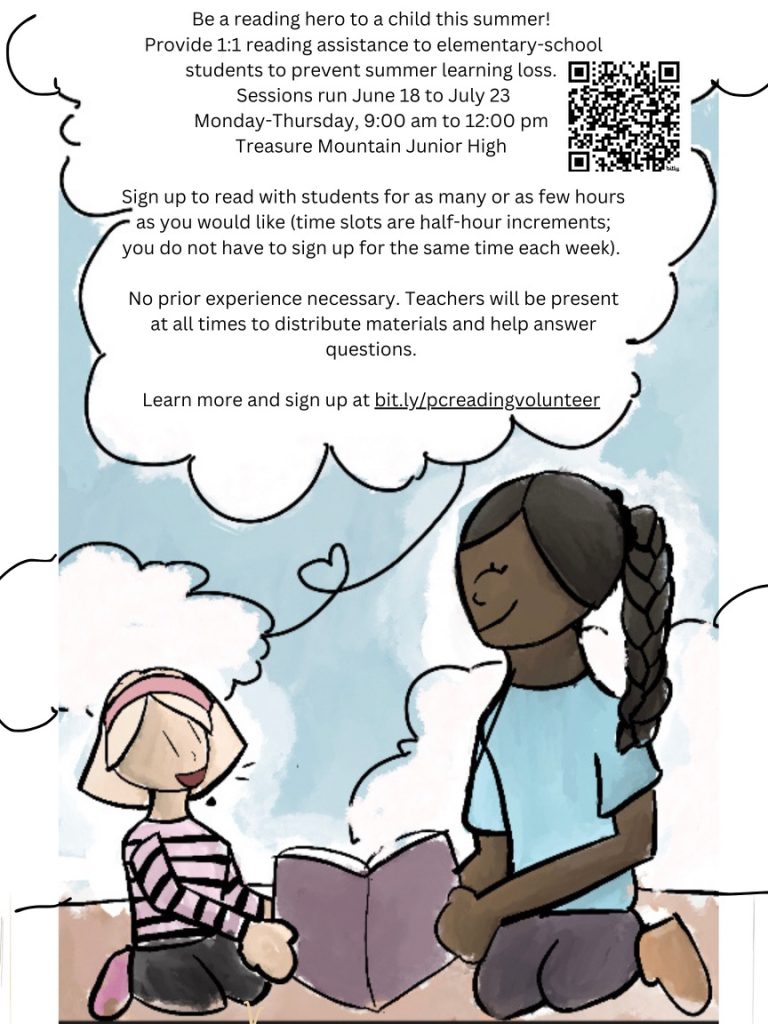 Be a reading hero to a child this summer!
Provide 1:1 reading assistance to elementary-school students to prevent summer learning loss.
Sessions run June 18 to July 23
Monday-Thursday, 9:00 am to 12:00 pm
Treasure Mountain Junior High

Sign up to read with students for as many or as few hours as you would like (time slots are half-hour increments; you do not have to sign up for the same time each week).

No prior experience necessary. Teachers will be present at all times to distribute materials and help answer questions.

Learn more and sign up at bit.ly/pcreadingvolunteer